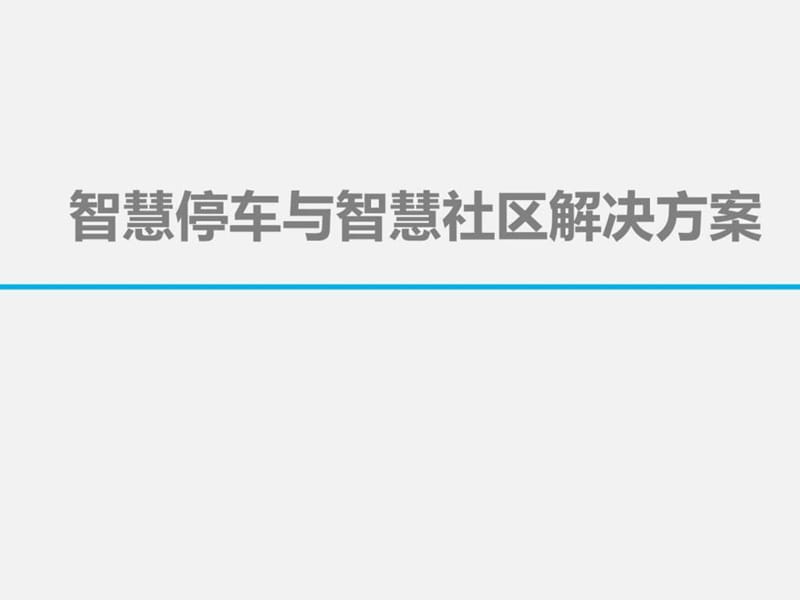 智慧停车与智慧社区解决方案